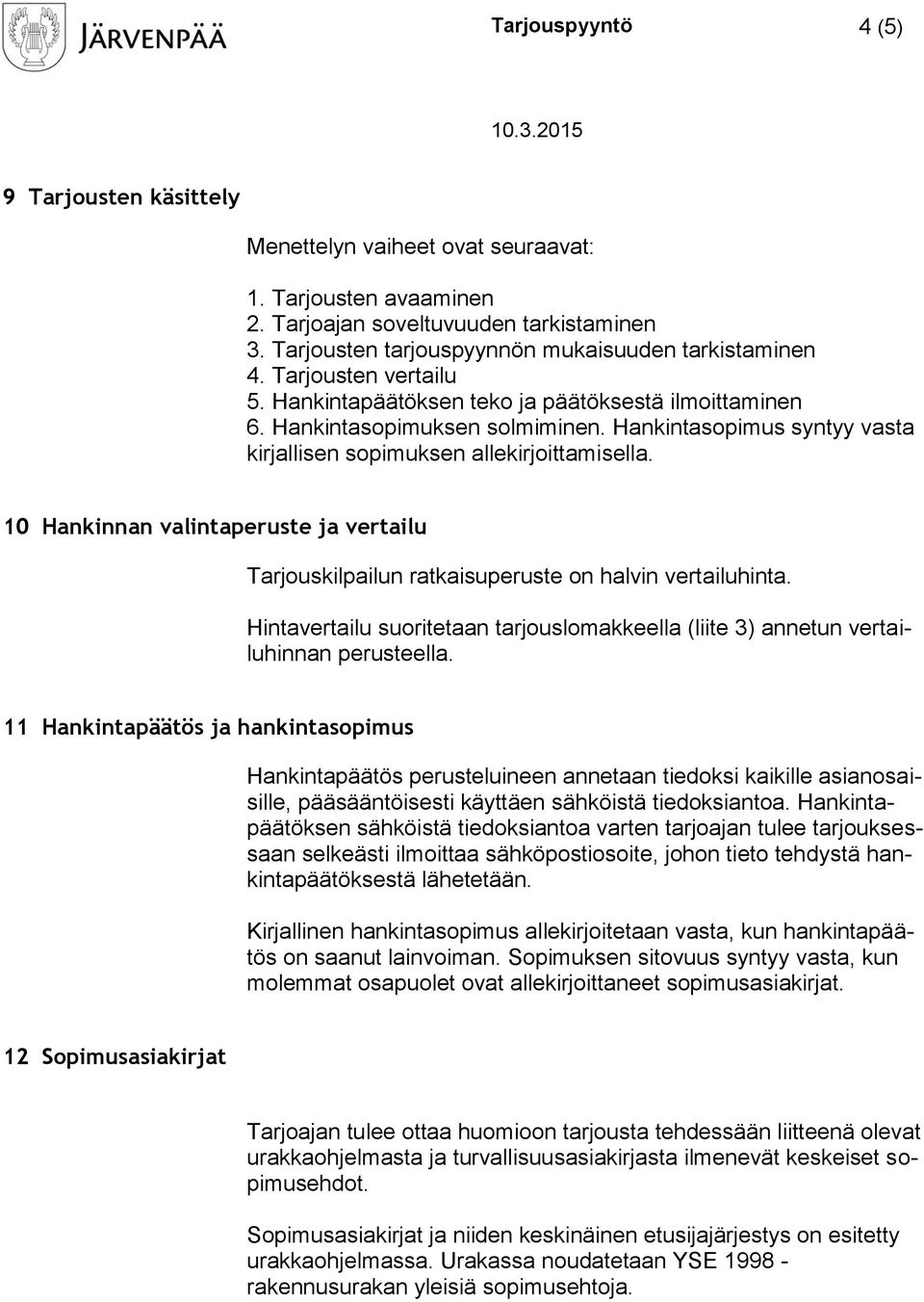 JÄRVENPÄÄ

Tarjouspyyntö 4 (5)

10.3.2015

9 Tarjousten käsittely

Menettelyn vaiheet ovat seuraavat:

1. Tarjousten avaaminen
2. Tarjoajan soveltuvuuden tarkistaminen
3. Tarjousten tarjouspyynnön mukaisuuden tarkistaminen
4. Tarjousten vertailu
5. Hankintapäätöksen teko ja päätöksestä ilmoittaminen
6. Hankintasopimuksen solmiminen. Hankintasopimus syntyy vasta kirjallisen sopimuksen allekirjoittamisella.

10 Hankinnan valintaperuste ja vertailu

Tarjouskilpailun ratkaisuperuste on halvin vertailuhinta.

Hintavertailu suoritetaan tarjouslomakkeella (liite 3) annetun vertailuhinnan perusteella.

11 Hankintapäätös ja hankintasopimus

Hankintapäätös perusteluineen annetaan tiedoksi kaikille asianosaisille, pääsääntöisesti käyttäen sähköistä tiedoksiantoa. Hankintapäätöksen sähköistä tiedoksiantoa varten tarjoajan tulee tarjouksessaan selkeästi ilmoittaa sähköpostiosoite, johon tieto tehdystä hankintapäätöksestä lähetetään.

Kirjallinen hankintasopimus allekirjoitetaan vasta, kun hankintapäätös on saanut lainvoiman. Sopimuksen sitovuus syntyy vasta, kun molemmat osapuolet ovat allekirjoittaneet sopimusasiakirjat.

12 Sopimusasiakirjat

Tarjoajan tulee ottaa huomioon tarjousta tehdessään liitteenä olevat urakkaohjelmasta ja turvallisuusasiakirjasta ilmenevät keskeiset sopimusehdot.

Sopimusasiakirjat ja niiden keskinäinen etusijajärjestys on esitetty urakkaohjelmassa. Urakassa noudatetaan YSE 1998 - rakennusurakan yleisiä sopimusehtoja.